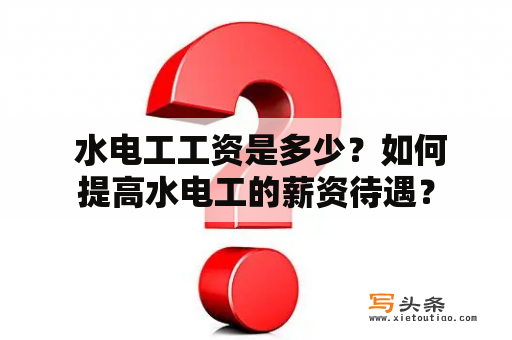 水电工工资是多少？如何提高水电工的薪资待遇？

写头条
www.xietoutiao.com